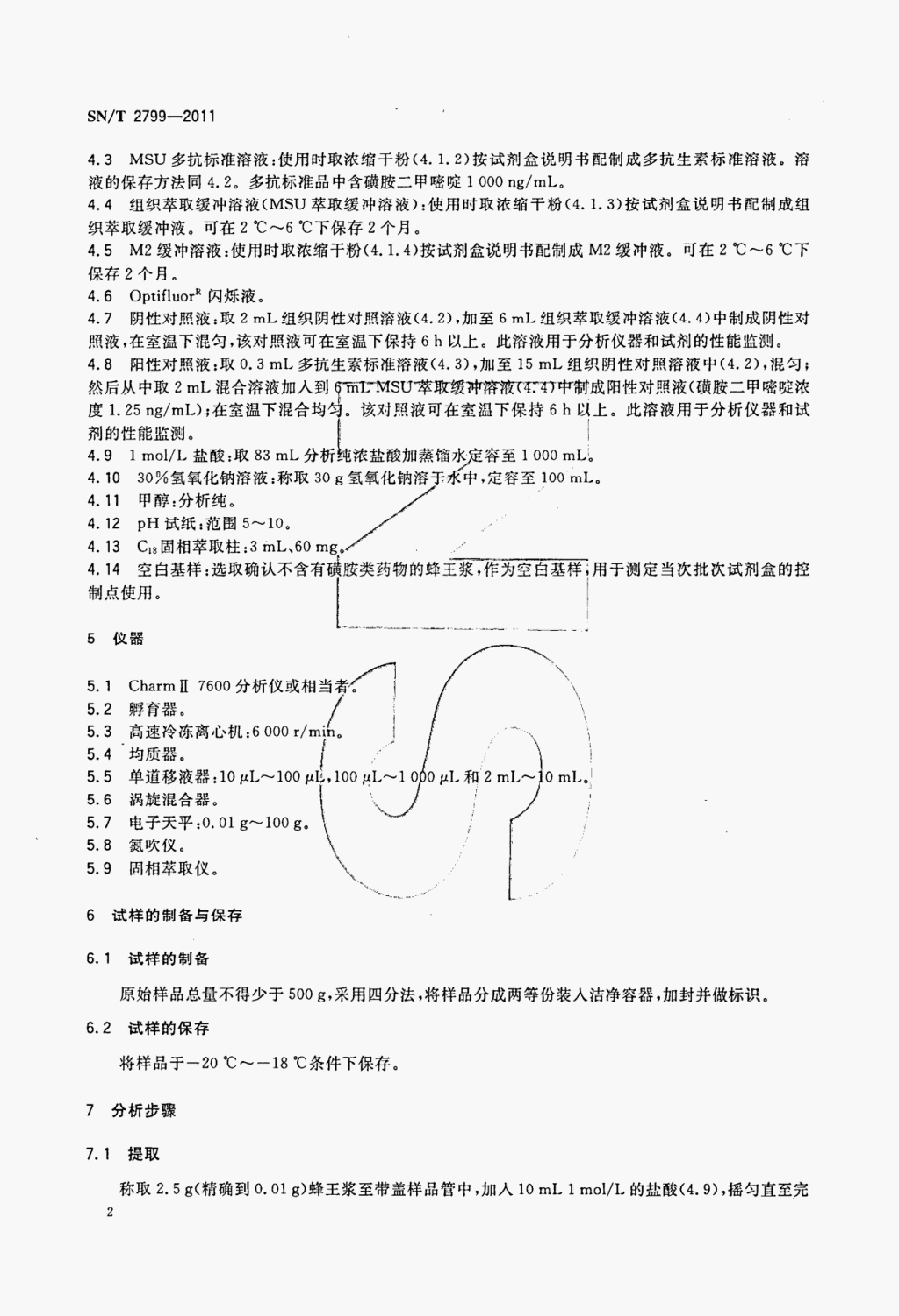 SN/T 2799—2011

4.3 MSU 多抗标准溶液：使用时取浓缩干粉(4.1.2)按试剂盒说明书配制成多抗生素标准溶液。溶液的保存方法同 4.2。多抗标准品中含磺胺二甲嘧啶 1 000 ng/mL。

4.4 组织萃取缓冲溶液(MSU 萃取缓冲溶液)：使用时取浓缩干粉(4.1.3)按试剂盒说明书配制成组织萃取缓冲液。可在 2 ℃～6 ℃下保存 2 个月。

4.5 M2 缓冲溶液：使用时取浓缩干粉(4.1.4)按试剂盒说明书配制成 M2 缓冲液。可在 2 ℃～6 ℃下保存 2 个月。

4.6 Optifluor$^R$ 闪烁液。

4.7 阴性对照液：取 2 mL 组织阴性对照溶液(4.2)，加至 6 mL 组织萃取缓冲溶液(4.4)中制成阴性对照液，在室温下混匀，该对照液可在室温下保持 6 h 以上。此溶液用于分析仪器和试剂的性能监测。

4.8 阳性对照液：取 0.3 mL 多抗生素标准溶液(4.3)，加至 15 mL 组织阴性对照溶液中(4.2)，混匀；然后从中取 2 mL 混合溶液加入到 6 mL MSU 萃取缓冲溶液(4.4)中制成阳性对照液(磺胺二甲嘧啶浓度 1.25 ng/mL)；在室温下混合均匀。该对照液可在室温下保持 6 h 以上。此溶液用于分析仪器和试剂的性能监测。

4.9 1 mol/L 盐酸：取 83 mL 分析纯浓盐酸加蒸馏水定容至 1 000 mL。

4.10 30%氢氧化钠溶液：称取 30 g 氢氧化钠溶于水中，定容至 100 mL。

4.11 甲醇：分析纯。

4.12 pH 试纸：范围 5～10。

4.13 $C_{18}$固相萃取柱：3 mL、60 mg。

4.14 空白基样：选取确认不含有磺胺类药物的蜂王浆，作为空白基样，用于测定当次批次试剂盒的控制点使用。

5 仪器

5.1 CharmⅡ 7600 分析仪或相当者。

5.2 孵育器。

5.3 高速冷冻离心机：6 000 r/min。

5.4 均质器。

5.5 单道移液器：10 μL～100 μL，100 μL～1 000 μL 和 2 mL～10 mL。

5.6 涡旋混合器。

5.7 电子天平：0.01 g～100 g。

5.8 氮吹仪。

5.9 固相萃取仪。

6 试样的制备与保存

6.1 试样的制备

原始样品总量不得少于 500 g，采用四分法，将样品分成两等份装入洁净容器，加封并做标识。

6.2 试样的保存

将样品于－20 ℃～－18 ℃条件下保存。

7 分析步骤

7.1 提取

称取 2.5 g(精确到 0.01 g)蜂王浆至带盖样品管中，加入 10 mL 1 mol/L 的盐酸(4.9)，摇匀直至完

2